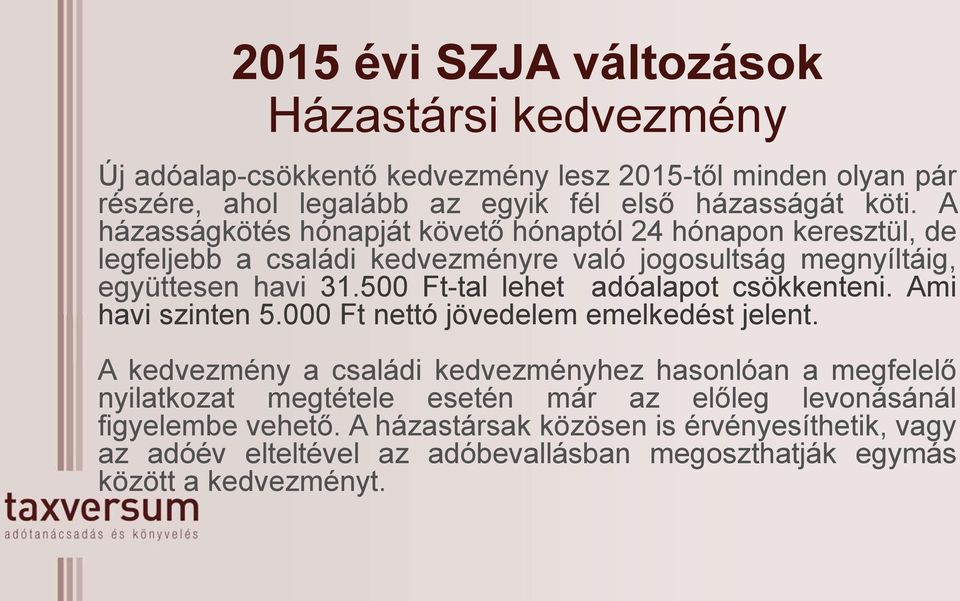 2015 évi SZJA változások
Házastársi kedvezmény

Új adóalap-csökkentő kedvezmény lesz 2015-től minden olyan pár részére, ahol legalább az egyik fél első házasságát köti. A házasságkötés hónapját követő hónaptól 24 hónapon keresztül, de legfeljebb a családi kedvezményre való jogosultság megnyíltáig, együttesen havi 31.500 Ft-tal lehet adóalapot csökkenteni. Ami havi szinten 5.000 Ft nettó jövedelem emelkedést jelent.

A kedvezmény a családi kedvezményhez hasonlóan a megfelelő nyilatkozat megtétele esetén már az előleg levonásánál figyelembe vehető. A házastársak közösen is érvényesíthetik, vagy az adóév elteltével az adóbevallásban megoszthatják egymás között a kedvezményt.

taxversum
adótanácsadás és könyvelés